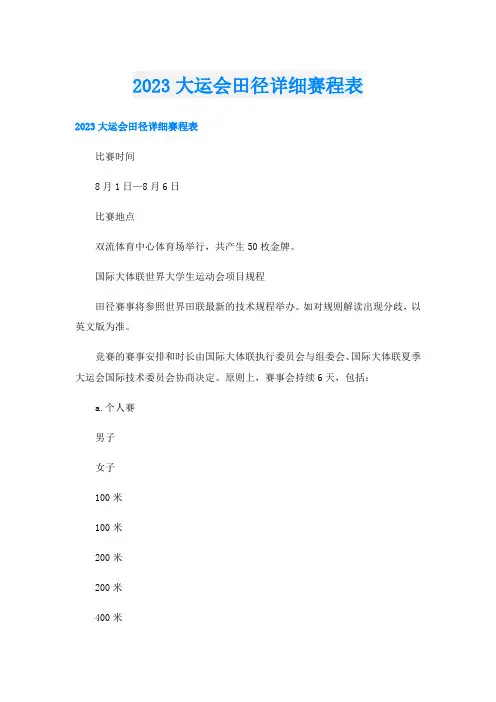 2023 大运会田径详细赛程表

2023 大运会田径详细赛程表

比赛时间

8 月 1 日—8 月 6 日

比赛地点

双流体育中心体育场举行，共产生 50 枚金牌。

国际大体联世界大学生运动会项目规程

田径赛事将参照世界田联最新的技术规程举办。如对规则解读出现分歧，以英文版为准。

竞赛的赛事安排和时长由国际大体联执行委员会与组委会、国际大体联夏季大运会国际技术委员会协商决定。原则上，赛事会持续 6 天，包括：

a. 个人赛

男子

女子

100 米

100 米

200 米

200 米

400 米